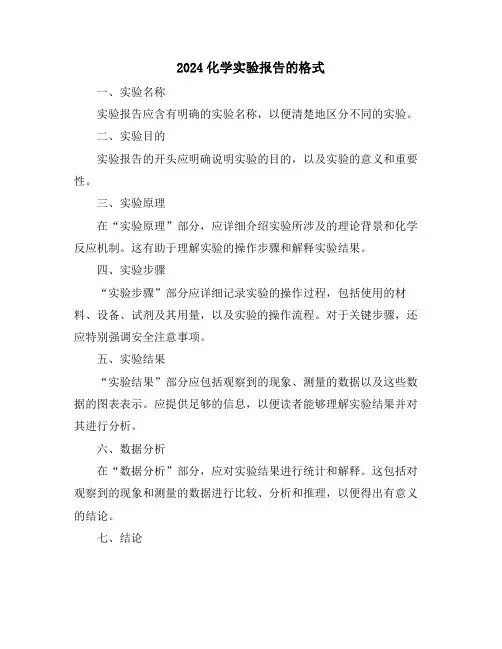 2024 化学实验报告的格式

一、实验名称

实验报告应含有明确的实验名称，以便清楚地区分不同的实验。

二、实验目的

实验报告的开头应明确说明实验的目的，以及实验的意义和重要性。

三、实验原理

在“实验原理”部分，应详细介绍实验所涉及的理论背景和化学反应机制。这有助于理解实验的操作步骤和解释实验结果。

四、实验步骤

“实验步骤”部分应详细记录实验的操作过程，包括使用的材料、设备、试剂及其用量，以及实验的操作流程。对于关键步骤，还应特别强调安全注意事项。

五、实验结果

“实验结果”部分应包括观察到的现象、测量的数据以及这些数据的图表表示。应提供足够的信息，以便读者能够理解实验结果并对其进行分析。

六、数据分析

在“数据分析”部分，应对实验结果进行统计和解释。这包括对观察到的现象和测量的数据进行比较、分析和推理，以便得出有意义的结论。

七、结论